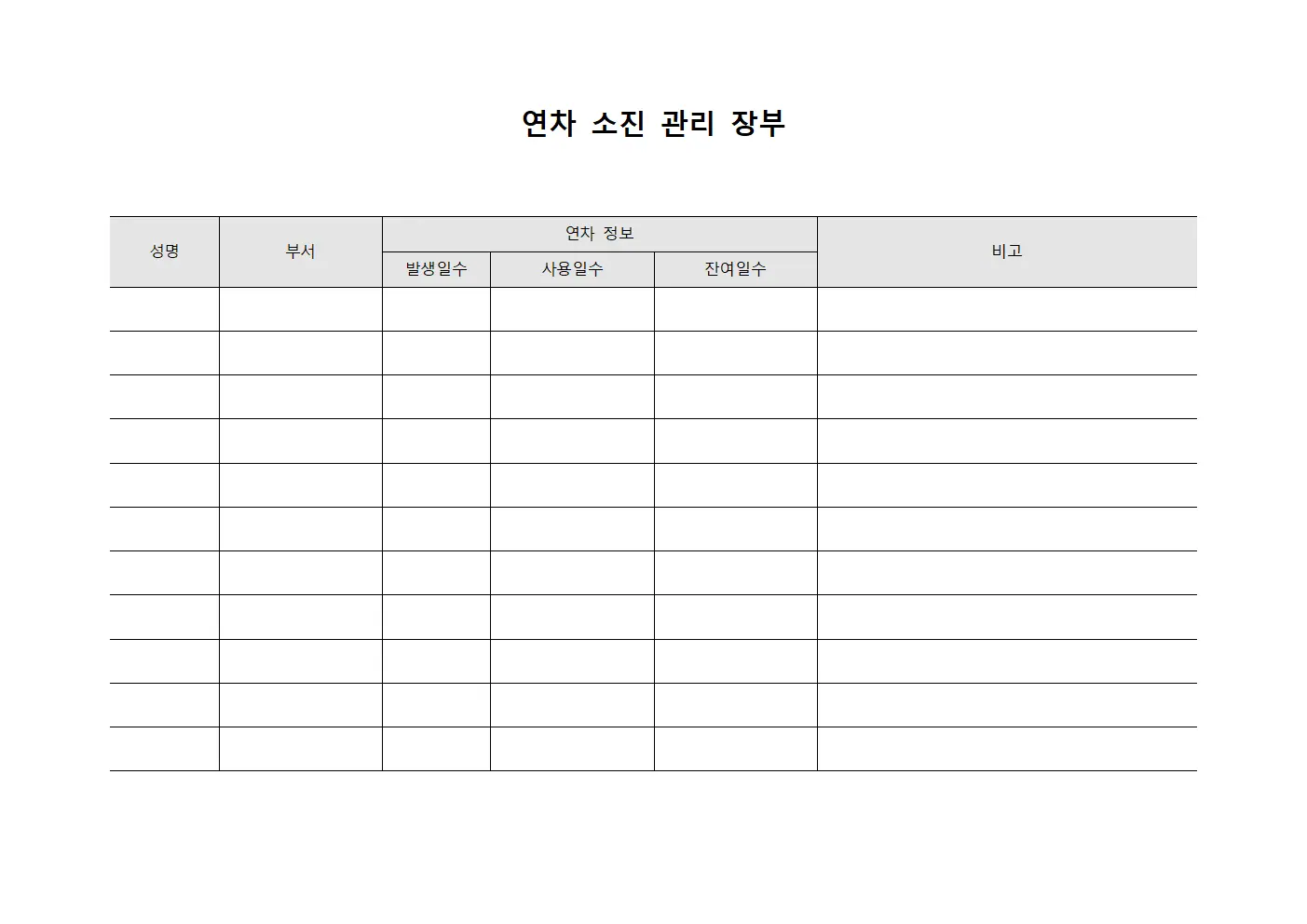 연차 소진 관리 장부

| 성명 | 부서 | 연차 정보 | | | 비고 |
|---|---|---|---|---|---|
| | | 발생일수 | 사용일수 | 잔여일수 | |
| | | | | | |
| | | | | | |
| | | | | | |
| | | | | | |
| | | | | | |
| | | | | | |
| | | | | | |
| | | | | | |
| | | | | | |
| | | | | | |
| | | | | | |